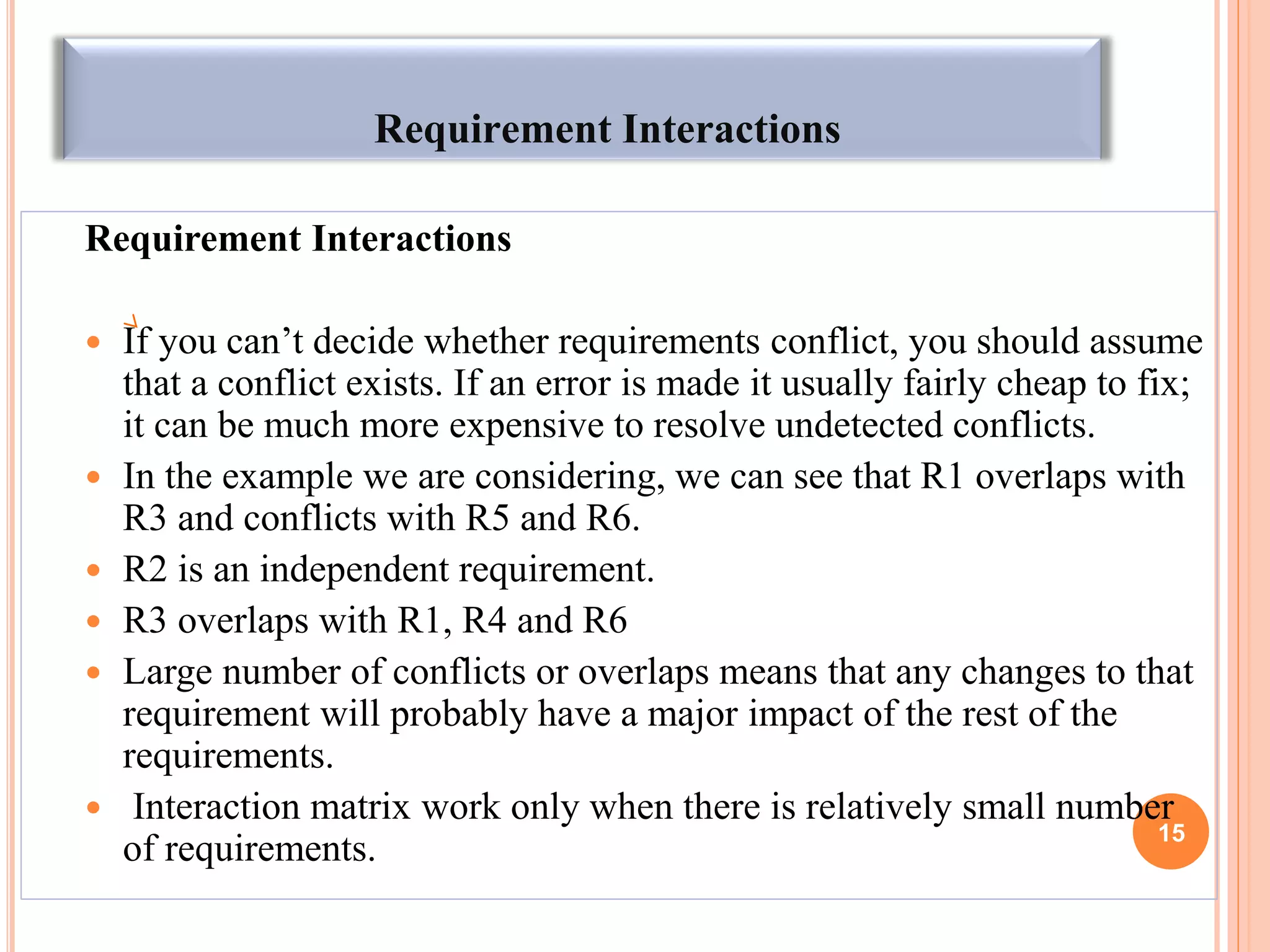 Requirement Interactions

Requirement Interactions

- If you can’t decide whether requirements conflict, you should assume that a conflict exists. If an error is made it usually fairly cheap to fix; it can be much more expensive to resolve undetected conflicts.
- In the example we are considering, we can see that R1 overlaps with R3 and conflicts with R5 and R6.
- R2 is an independent requirement.
- R3 overlaps with R1, R4 and R6
- Large number of conflicts or overlaps means that any changes to that requirement will probably have a major impact of the rest of the requirements.
- Interaction matrix work only when there is relatively small number of requirements.

15